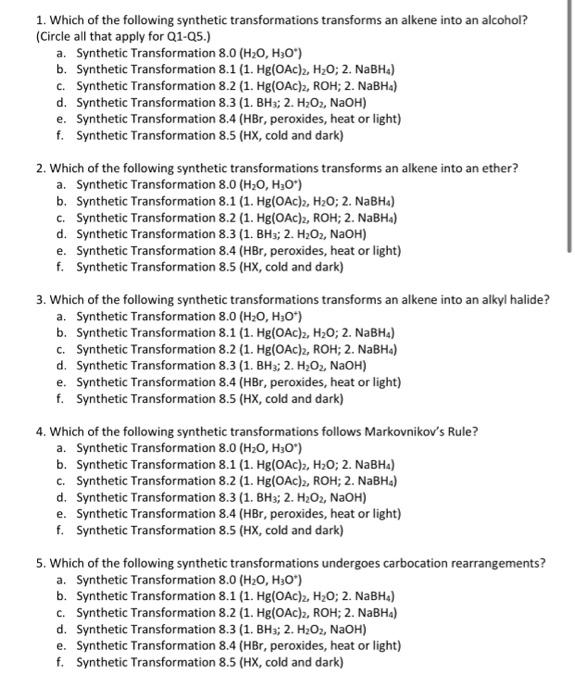 1. Which of the following synthetic transformations transforms an alkene into an alcohol? (Circle all that apply for Q1-Q5.)
a. Synthetic Transformation 8.0 ($H_2O$, $H_3O^+$)
b. Synthetic Transformation 8.1 (1. $Hg(OAc)_2$, $H_2O$; 2. $NaBH_4$)
c. Synthetic Transformation 8.2 (1. $Hg(OAc)_2$, ROH; 2. $NaBH_4$)
d. Synthetic Transformation 8.3 (1. $BH_3$; 2. $H_2O_2$, NaOH)
e. Synthetic Transformation 8.4 (HBr, peroxides, heat or light)
f. Synthetic Transformation 8.5 (HX, cold and dark)

2. Which of the following synthetic transformations transforms an alkene into an ether?
a. Synthetic Transformation 8.0 ($H_2O$, $H_3O^+$)
b. Synthetic Transformation 8.1 (1. $Hg(OAc)_2$, $H_2O$; 2. $NaBH_4$)
c. Synthetic Transformation 8.2 (1. $Hg(OAc)_2$, ROH; 2. $NaBH_4$)
d. Synthetic Transformation 8.3 (1. $BH_3$; 2. $H_2O_2$, NaOH)
e. Synthetic Transformation 8.4 (HBr, peroxides, heat or light)
f. Synthetic Transformation 8.5 (HX, cold and dark)

3. Which of the following synthetic transformations transforms an alkene into an alkyl halide?
a. Synthetic Transformation 8.0 ($H_2O$, $H_3O^+$)
b. Synthetic Transformation 8.1 (1. $Hg(OAc)_2$, $H_2O$; 2. $NaBH_4$)
c. Synthetic Transformation 8.2 (1. $Hg(OAc)_2$, ROH; 2. $NaBH_4$)
d. Synthetic Transformation 8.3 (1. $BH_3$; 2. $H_2O_2$, NaOH)
e. Synthetic Transformation 8.4 (HBr, peroxides, heat or light)
f. Synthetic Transformation 8.5 (HX, cold and dark)

4. Which of the following synthetic transformations follows Markovnikov's Rule?
a. Synthetic Transformation 8.0 ($H_2O$, $H_3O^+$)
b. Synthetic Transformation 8.1 (1. $Hg(OAc)_2$, $H_2O$; 2. $NaBH_4$)
c. Synthetic Transformation 8.2 (1. $Hg(OAc)_2$, ROH; 2. $NaBH_4$)
d. Synthetic Transformation 8.3 (1. $BH_3$; 2. $H_2O_2$, NaOH)
e. Synthetic Transformation 8.4 (HBr, peroxides, heat or light)
f. Synthetic Transformation 8.5 (HX, cold and dark)

5. Which of the following synthetic transformations undergoes carbocation rearrangements?
a. Synthetic Transformation 8.0 ($H_2O$, $H_3O^+$)
b. Synthetic Transformation 8.1 (1. $Hg(OAc)_2$, $H_2O$; 2. $NaBH_4$)
c. Synthetic Transformation 8.2 (1. $Hg(OAc)_2$, ROH; 2. $NaBH_4$)
d. Synthetic Transformation 8.3 (1. $BH_3$; 2. $H_2O_2$, NaOH)
e. Synthetic Transformation 8.4 (HBr, peroxides, heat or light)
f. Synthetic Transformation 8.5 (HX, cold and dark)